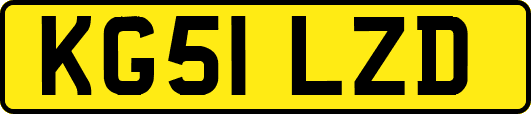 KG51 LZD